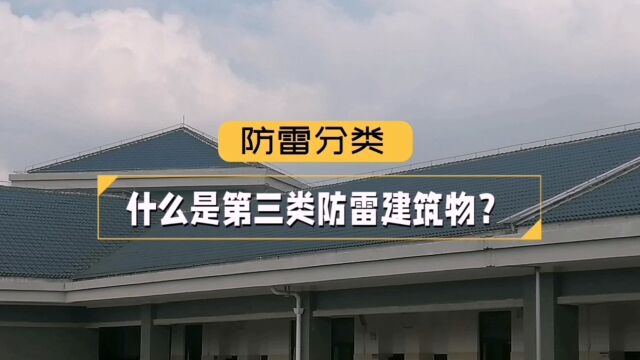 防雷分类

什么是第三类防雷建筑物？